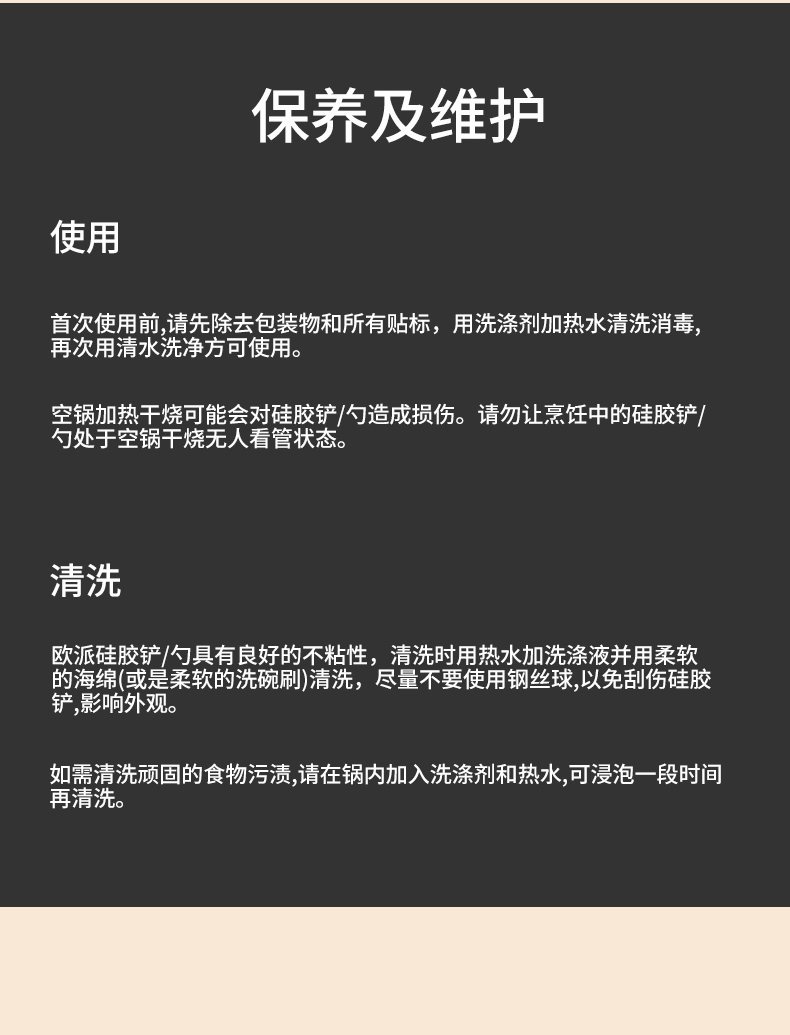 保养及维护

使用

首次使用前,请先除去包装物和所有贴标，用洗涤剂加热水清洗消毒,再次用清水洗净方可使用。

空锅加热干烧可能会对硅胶铲/勺造成损伤。请勿让烹饪中的硅胶铲/勺处于空锅干烧无人看管状态。

清洗

欧派硅胶铲/勺具有良好的不粘性，清洗时用热水加洗涤液并用柔软的海绵(或是柔软的洗碗刷)清洗，尽量不要使用钢丝球,以免刮伤硅胶铲,影响外观。

如需清洗顽固的食物污渍,请在锅内加入洗涤剂和热水,可浸泡一段时间再清洗。